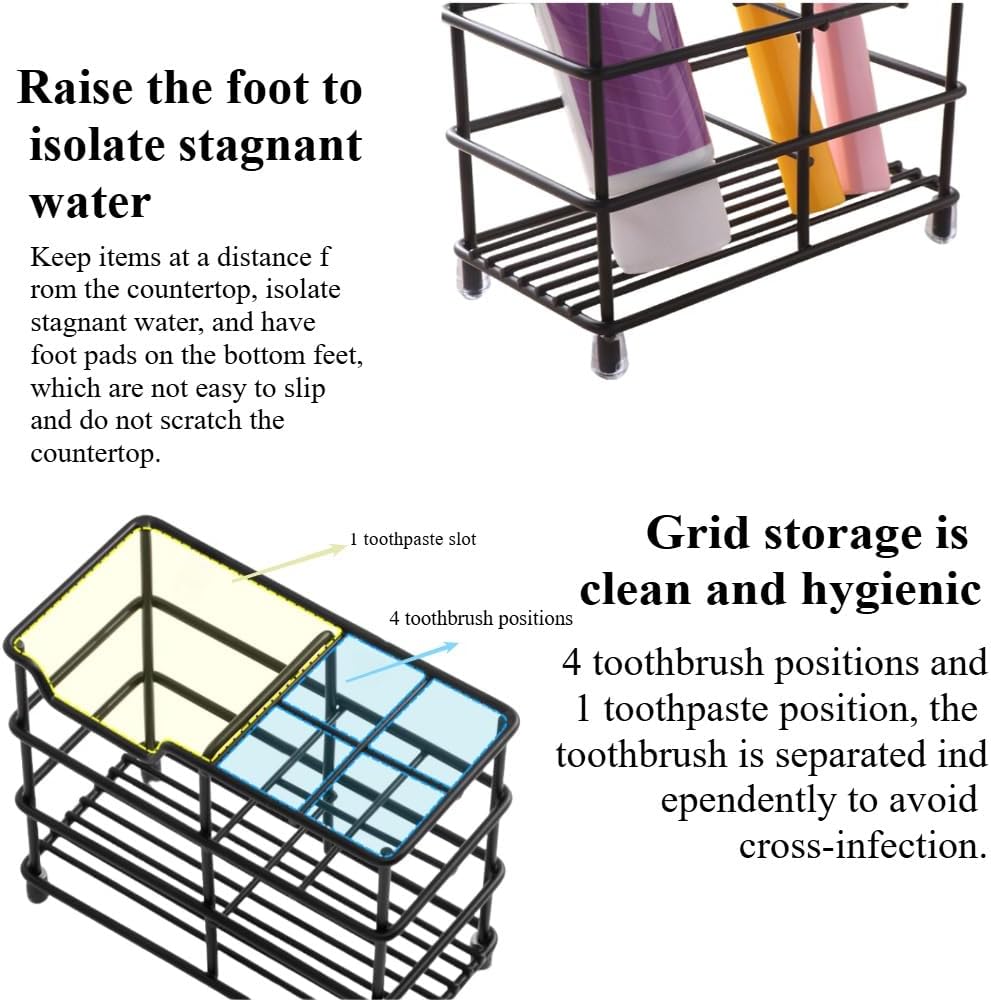 Raise the foot to isolate stagnant water

Keep items at a distance f rom the countertop, isolate stagnant water, and have foot pads on the bottom feet, which are not easy to slip and do not scratch the countertop.

1 toothpaste slot

4 toothbrush positions

Grid storage is clean and hygienic

4 toothbrush positions and 1 toothpaste position, the toothbrush is separated ind ependently to avoid cross-infection.